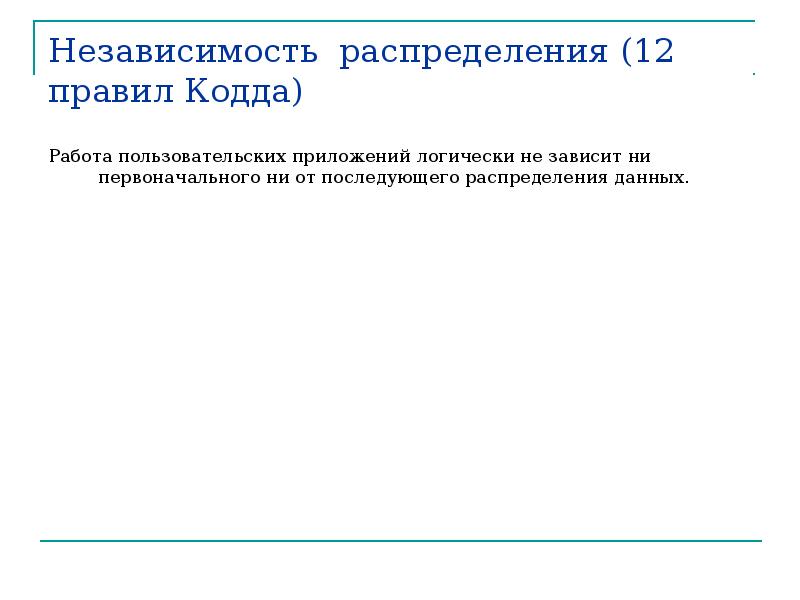 Независимость распределения (12 правил Кодда)

Работа пользовательских приложений логически не зависит ни первоначального ни от последующего распределения данных.